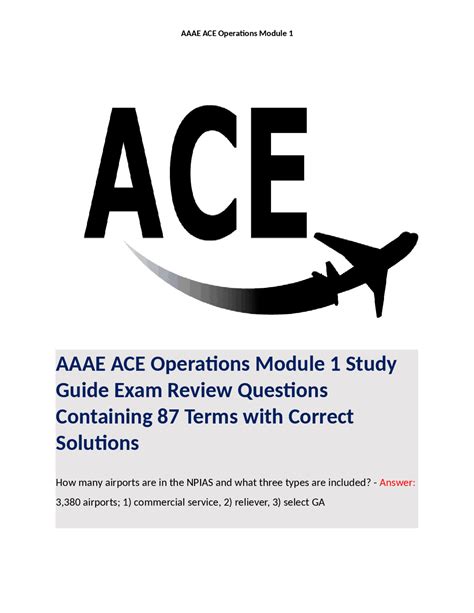 AAAE ACE Operations Module 1

ACE

AAAE ACE Operations Module 1 Study Guide Exam Review Questions Containing 87 Terms with Correct Solutions

How many airports are in the NPIAS and what three types are included? - Answer: 3,380 airports; 1) commercial service, 2) reliever, 3) select GA